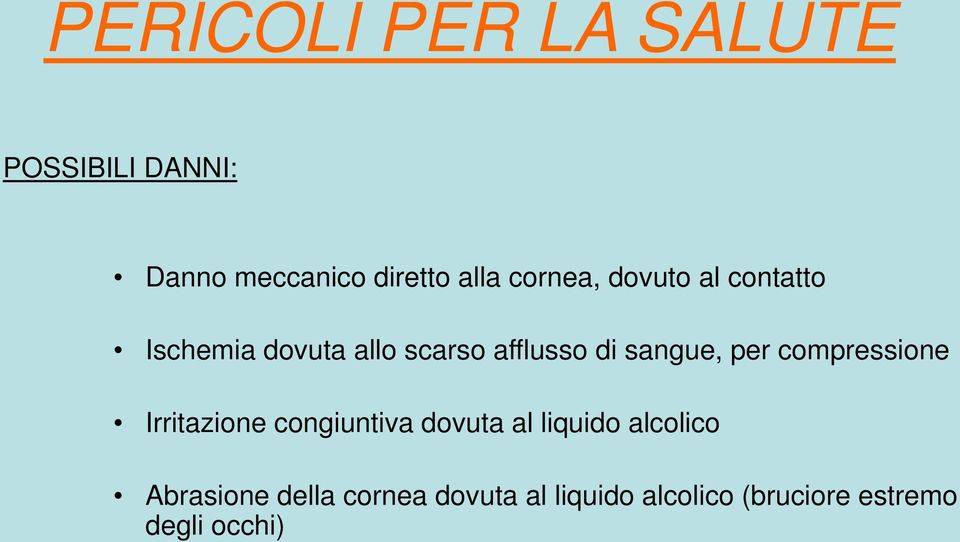 PERICOLI PER LA SALUTE

POSSIBILI DANNI:

• Danno meccanico diretto alla cornea, dovuto al contatto

• Ischemia dovuta allo scarso afflusso di sangue, per compressione

• Irritazione congiuntiva dovuta al liquido alcolico

• Abrasione della cornea dovuta al liquido alcolico (bruciore estremo degli occhi)